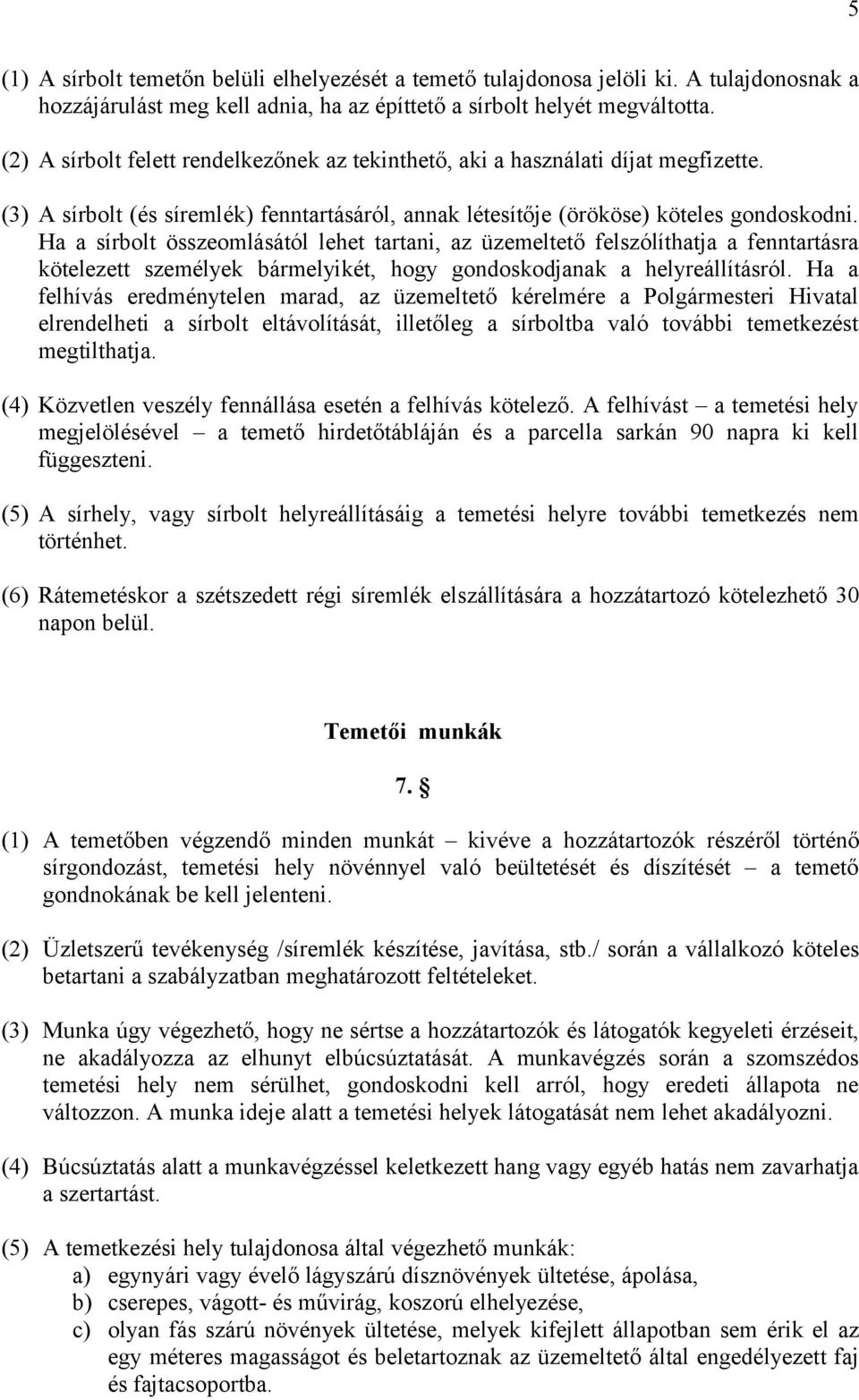 5

(1) A sírbolt temetőn belüli elhelyezését a temető tulajdonosa jelöli ki. A tulajdonosnak a hozzájárulást meg kell adnia, ha az építtető a sírbolt helyét megváltotta.

(2) A sírbolt felett rendelkezőnek az tekinthető, aki a használati díjat megfizette.

(3) A sírbolt (és síremlék) fenntartásáról, annak létesítője (örököse) köteles gondoskodni. Ha a sírbolt összeomlásától lehet tartani, az üzemeltető felszólíthatja a fenntartásra kötelezett személyek bármelyikét, hogy gondoskodjanak a helyreállításról. Ha a felhívás eredménytelen marad, az üzemeltető kérelmére a Polgármesteri Hivatal elrendelheti a sírbolt eltávolítását, illetőleg a sírboltba való további temetkezést megtilthatja.

(4) Közvetlen veszély fennállása esetén a felhívás kötelező. A felhívást – a temetési hely megjelölésével – a temető hirdetőtábláján és a parcella sarkán 90 napra ki kell függeszteni.

(5) A sírhely, vagy sírbolt helyreállításáig a temetési helyre további temetkezés nem történhet.

(6) Rátemetéskor a szétszedett régi síremlék elszállítására a hozzátartozó kötelezhető 30 napon belül.

Temetői munkák

7. §

(1) A temetőben végzendő minden munkát – kivéve a hozzátartozók részéről történő sírgondozást, temetési hely növénnyel való beültetését és díszítését – a temető gondnokának be kell jelenteni.

(2) Üzletszerű tevékenység /síremlék készítése, javítása, stb./ során a vállalkozó köteles betartani a szabályzatban meghatározott feltételeket.

(3) Munka úgy végezhető, hogy ne sértse a hozzátartozók és látogatók kegyeleti érzéseit, ne akadályozza az elhunyt elbúcsúztatását. A munkavégzés során a szomszédos temetési hely nem sérülhet, gondoskodni kell arról, hogy eredeti állapota ne változzon. A munka ideje alatt a temetési helyek látogatását nem lehet akadályozni.

(4) Búcsúztatás alatt a munkavégzéssel keletkezett hang vagy egyéb hatás nem zavarhatja a szertartást.

(5) A temetkezési hely tulajdonosa által végezhető munkák:
a) egynyári vagy évelő lágyszárú dísznövények ültetése, ápolása,
b) cserepes, vágott- és művirág, koszorú elhelyezése,
c) olyan fás szárú növények ültetése, melyek kifejlett állapotban sem érik el az egy méteres magasságot és beletartoznak az üzemeltető által engedélyezett faj és fajtacsoportba.